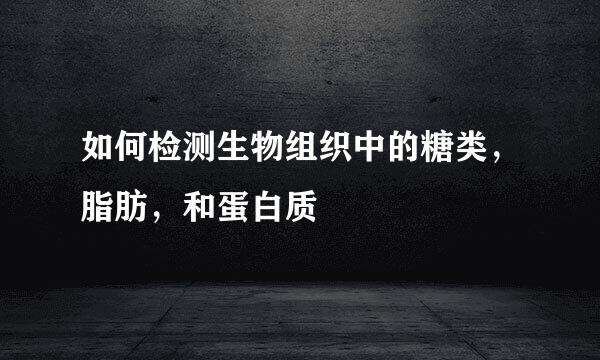 如何检测生物组织中的糖类，脂肪，和蛋白质